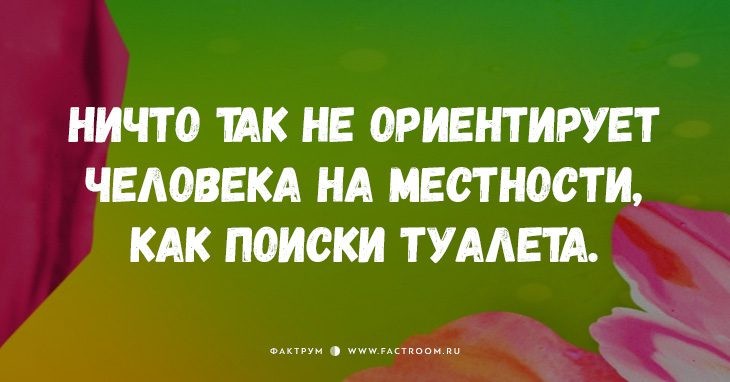 НИЧТО ТАК НЕ ОРИЕНТИРУЕТ ЧЕЛОВЕКА НА МЕСТНОСТИ, КАК ПОИСКИ ТУАЛЕТА.

ФАКТРУМ WWW.FACTROOM.RU